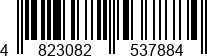 4 823082 537884